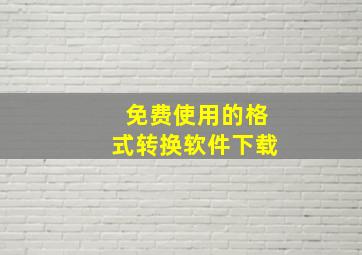 免费使用的格式转换软件下载